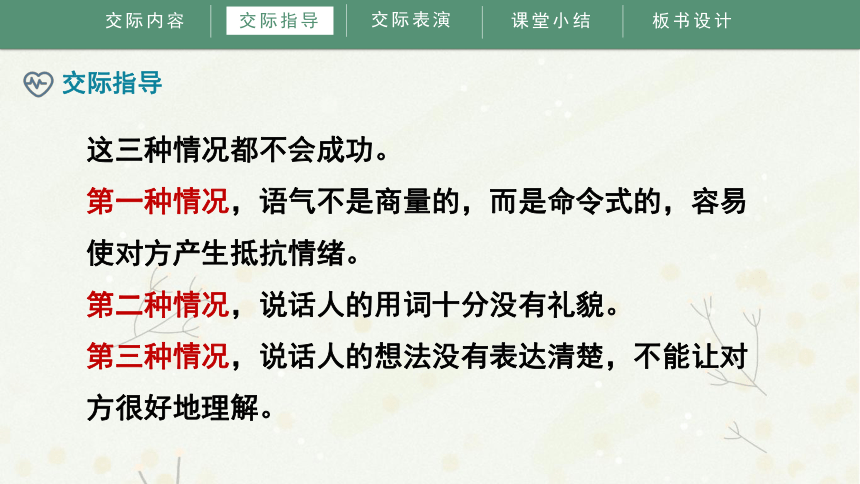 交际内容　交际指导　交际表演　课堂小结　板书设计

交际指导

这三种情况都不会成功。

第一种情况，语气不是商量的，而是命令式的，容易使对方产生抵抗情绪。

第二种情况，说话人的用词十分没有礼貌。

第三种情况，说话人的想法没有表达清楚，不能让对方很好地理解。